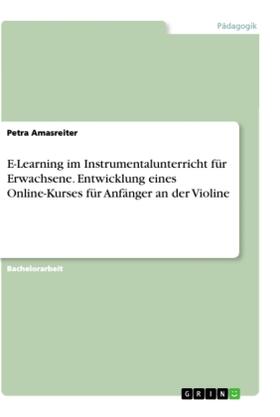 Pädagogik

Petra Amasreiter

E-Learning im Instrumentalunterricht für Erwachsene. Entwicklung eines Online-Kurses für Anfänger an der Violine

Bachelorarbeit

GRIN